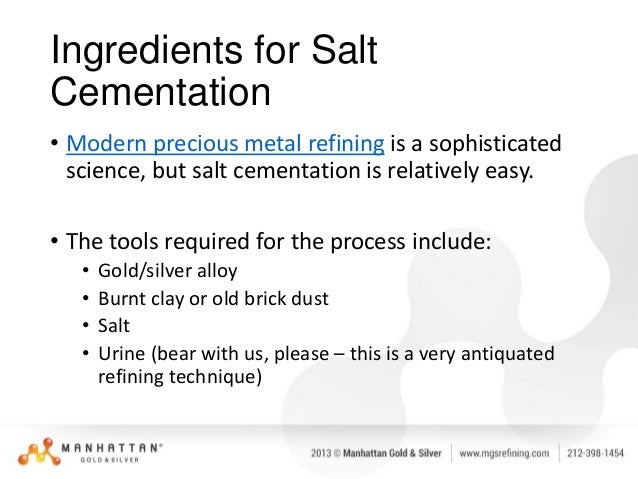 Ingredients for Salt Cementation

• Modern precious metal refining is a sophisticated science, but salt cementation is relatively easy.

• The tools required for the process include:
  • Gold/silver alloy
  • Burnt clay or old brick dust
  • Salt
  • Urine (bear with us, please – this is a very antiquated refining technique)

MANHATTAN®
GOLD & SILVER

2013 © Manhattan Gold & Silver | www.mgsrefining.com | 212-398-1454